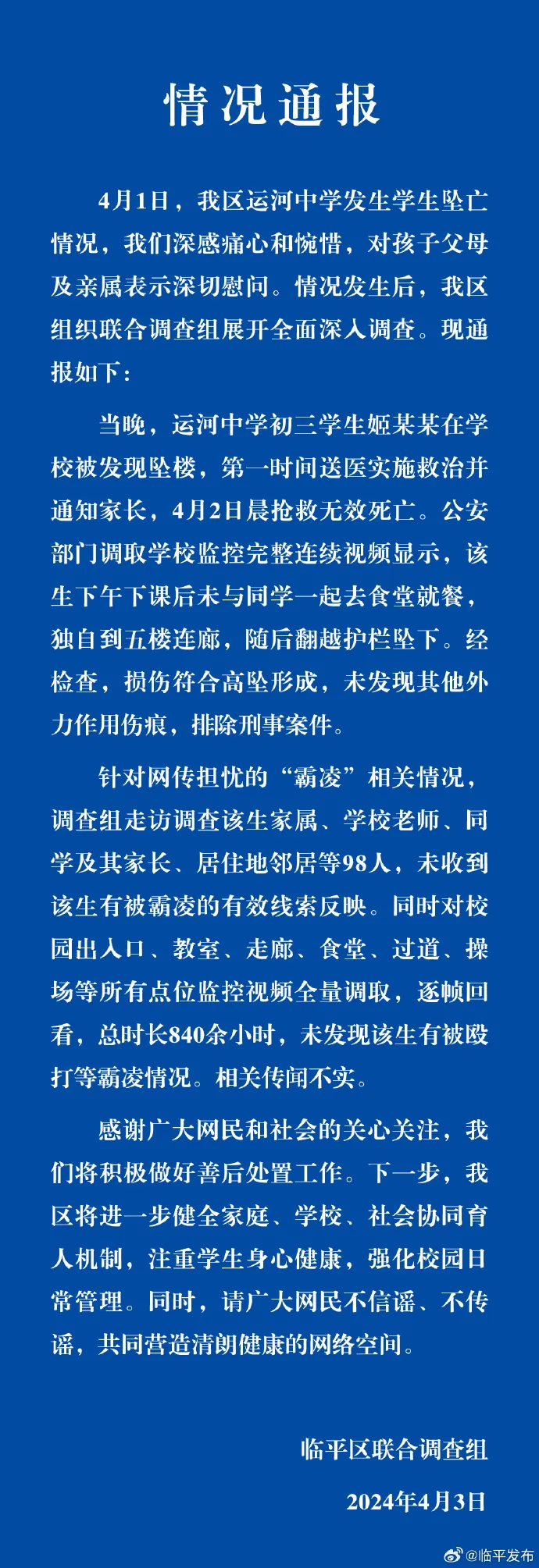 情况通报

4月1日，我区运河中学发生学生坠亡情况，我们深感痛心和惋惜，对孩子父母及亲属表示深切慰问。情况发生后，我区组织联合调查组展开全面深入调查。现通报如下：

当晚，运河中学初三学生姬某某在学校被发现坠楼，第一时间送医实施救治并通知家长，4月2日晨抢救无效死亡。公安部门调取学校监控完整连续视频显示，该生下午下课后未与同学一起去食堂就餐，独自到五楼连廊，随后翻越护栏坠下。经检查，损伤符合高坠形成，未发现其他外力作用伤痕，排除刑事案件。

针对网传担忧的“霸凌”相关情况，调查组走访调查该生家属、学校老师、同学及其家长、居住地邻居等98人，未收到该生有被霸凌的有效线索反映。同时对校园出入口、教室、走廊、食堂、过道、操场等所有点位监控视频全量调取，逐帧回看，总时长840余小时，未发现该生有被殴打等霸凌情况。相关传闻不实。

感谢广大网民和社会的关心关注，我们将积极做好善后处置工作。下一步，我区将进一步健全家庭、学校、社会协同育人机制，注重学生身心健康，强化校园日常管理。同时，请广大网民不信谣、不传谣，共同营造清朗健康的网络空间。

临平区联合调查组

2024年4月3日

@临平发布